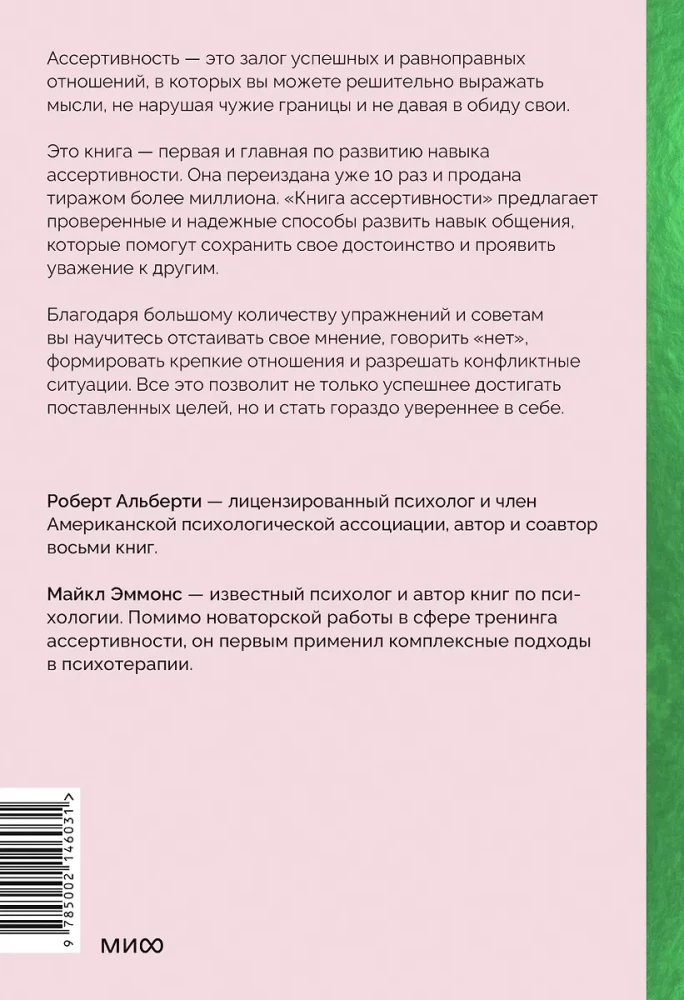 Ассертивность — это залог успешных и равноправных отношений, в которых вы можете решительно выражать мысли, не нарушая чужие границы и не давая в обиду свои.

Это книга — первая и главная по развитию навыка ассертивности. Она переиздана уже 10 раз и продана тиражом более миллиона. «Книга ассертивности» предлагает проверенные и надежные способы развить навык общения, которые помогут сохранить свое достоинство и проявить уважение к другим.

Благодаря большому количеству упражнений и советам вы научитесь отстаивать свое мнение, говорить «нет», формировать крепкие отношения и разрешать конфликтные ситуации. Все это позволит не только успешнее достигать поставленных целей, но и стать гораздо увереннее в себе.

Роберт Альберти — лицензированный психолог и член Американской психологической ассоциации, автор и соавтор восьми книг.

Майкл Эммонс — известный психолог и автор книг по психологии. Помимо новаторской работы в сфере тренинга ассертивности, он первым применил комплексные подходы в психотерапии.

9 785002 146031 >

МИФ